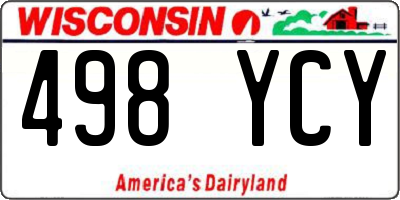 WISCONSIN

498 YCY

America's Dairyland